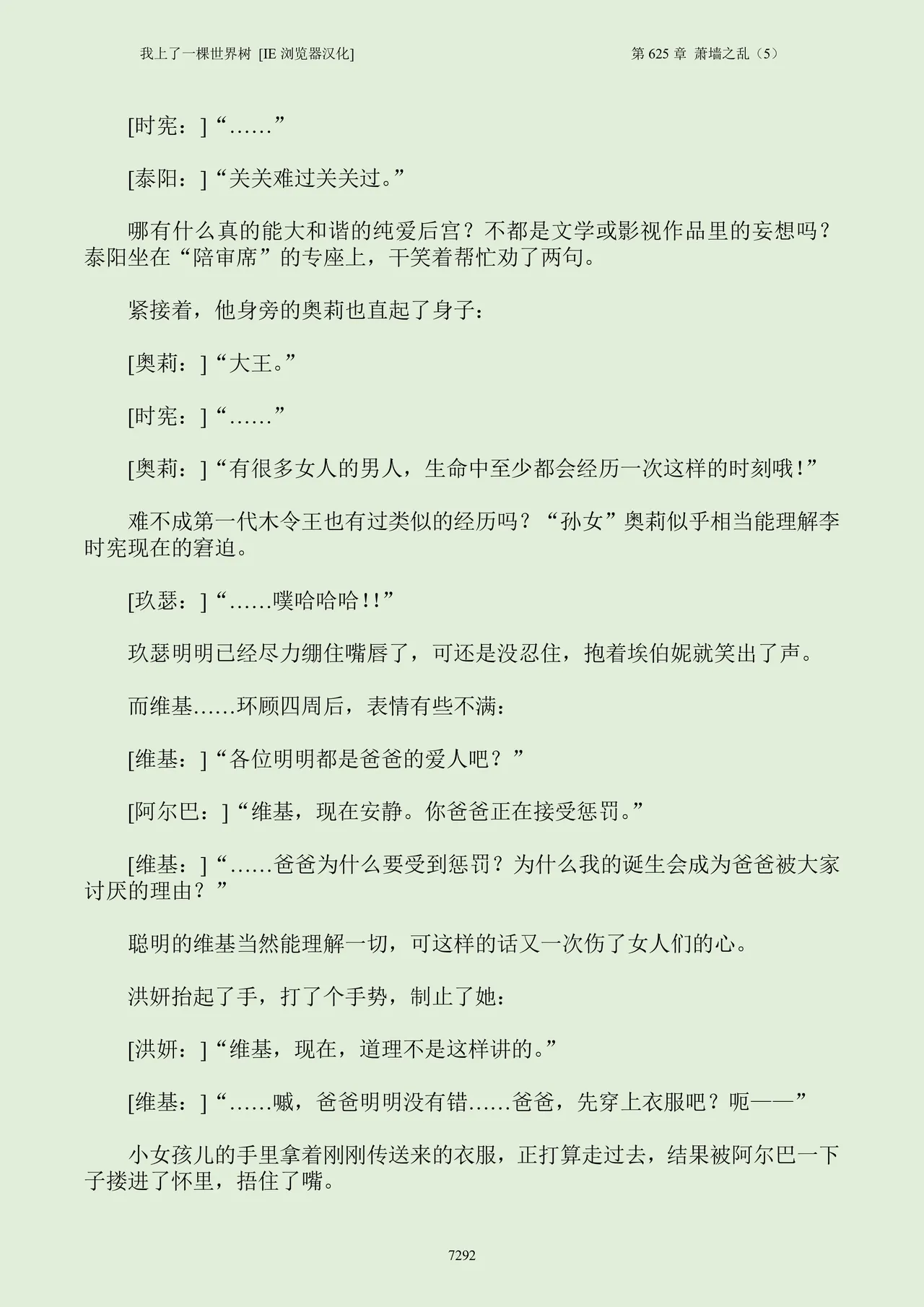 我上了一棵世界树 [IE 浏览器汉化]

第 625 章 萧墙之乱（5）

[时宪：]“……”

[泰阳：]“关关难过关关过。”

哪有什么真的能大和谐的纯爱后宫？不都是文学或影视作品里的妄想吗？泰阳坐在“陪审席”的专座上，干笑着帮忙劝了两句。

紧接着，他身旁的奥莉也直起了身子：

[奥莉：]“大王。”

[时宪：]“……”

[奥莉：]“有很多女人的男人，生命中至少都会经历一次这样的时刻哦!”

难不成第一代木令王也有过类似的经历吗？“孙女”奥莉似乎相当能理解李时宪现在的窘迫。

[玖瑟：]“……噗哈哈哈!!”

玖瑟明明已经尽力绷住嘴唇了，可还是没忍住，抱着埃伯妮就笑出了声。

而维基……环顾四周后，表情有些不满：

[维基：]“各位明明都是爸爸的爱人吧？”

[阿尔巴：]“维基，现在安静。你爸爸正在接受惩罚。”

[维基：]“……爸爸为什么要受到惩罚？为什么我的诞生会成为爸爸被大家讨厌的理由？”

聪明的维基当然能理解一切，可这样的话又一次伤了女人们的心。

洪妍抬起了手，打了个手势，制止了她：

[洪妍：]“维基，现在，道理不是这样讲的。”

[维基：]“……嘁，爸爸明明没有错……爸爸，先穿上衣服吧？呃——”

小女孩儿的手里拿着刚刚传送来的衣服，正打算走过去，结果被阿尔巴一下子搂进了怀里，捂住了嘴。

7292